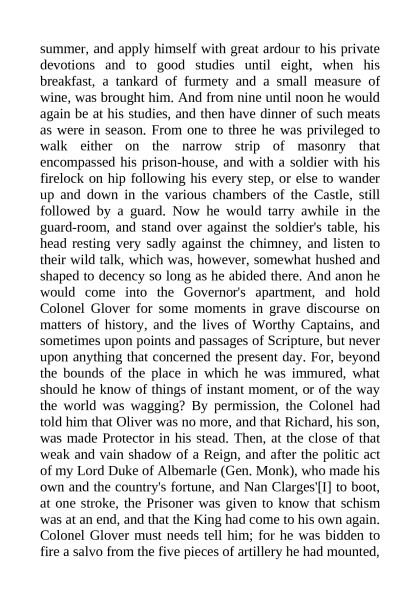 summer, and apply himself with great ardour to his private devotions and to good studies until eight, when his breakfast, a tankard of furmety and a small measure of wine, was brought him. And from nine until noon he would again be at his studies, and then have dinner of such meats as were in season. From one to three he was privileged to walk either on the narrow strip of masonry that encompassed his prison-house, and with a soldier with his firelock on hip following his every step, or else to wander up and down in the various chambers of the Castle, still followed by a guard. Now he would tarry awhile in the guard-room, and stand over against the soldier's table, his head resting very sadly against the chimney, and listen to their wild talk, which was, however, somewhat hushed and shaped to decency so long as he abided there. And anon he would come into the Governor's apartment, and hold Colonel Glover for some moments in grave discourse on matters of history, and the lives of Worthy Captains, and sometimes upon points and passages of Scripture, but never upon anything that concerned the present day. For, beyond the bounds of the place in which he was immured, what should he know of things of instant moment, or of the way the world was wagging? By permission, the Colonel had told him that Oliver was no more, and that Richard, his son, was made Protector in his stead. Then, at the close of that weak and vain shadow of a Reign, and after the politic act of my Lord Duke of Albemarle (Gen. Monk), who made his own and the country's fortune, and Nan Clarges'[I] to boot, at one stroke, the Prisoner was given to know that schism was at an end, and that the King had come to his own again. Colonel Glover must needs tell him; for he was bidden to fire a salvo from the five pieces of artillery he had mounted,